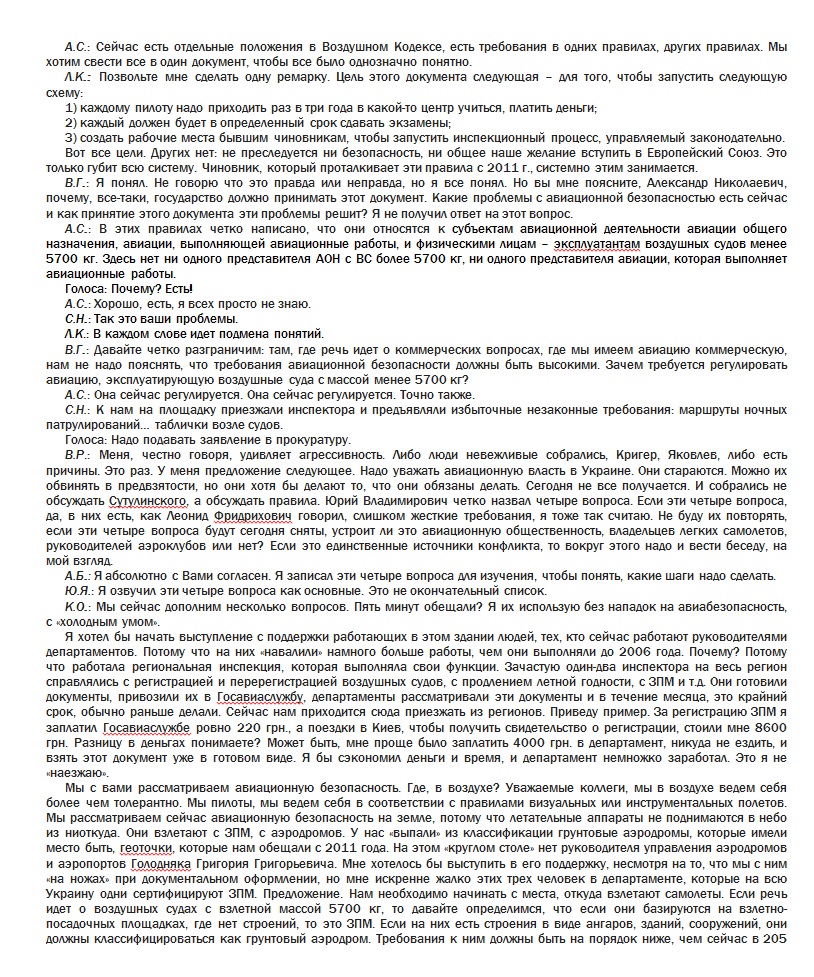 А.С.: Сейчас есть отдельные положения в Воздушном Кодексе, есть требования в одних правилах, других правилах. Мы хотим свести все в один документ, чтобы все было однозначно понятно.

Л.К.: Позвольте мне сделать одну ремарку. Цель этого документа следующая – для того, чтобы запустить следующую схему:

1) каждому пилоту надо приходить раз в три года в какой-то центр учиться, платить деньги;

2) каждый должен будет в определенный срок сдавать экзамены;

3) создать рабочие места бывшим чиновникам, чтобы запустить инспекционный процесс, управляемый законодательно.

Вот все цели. Других нет: не преследуется ни безопасность, ни общее наше желание вступить в Европейский Союз. Это только губит всю систему. Чиновник, который проталкивает эти правила с 2011 г., системно этим занимается.

В.Г.: Я понял. Не говорю что это правда или неправда, но я все понял. Но вы мне поясните, Александр Николаевич, почему, все-таки, государство должно принимать этот документ. Какие проблемы с авиационной безопасностью есть сейчас и как принятие этого документа эти проблемы решит? Я не получил ответ на этот вопрос.

А.С.: В этих правилах четко написано, что они относятся к субъектам авиационной деятельности авиации общего назначения, авиации, выполняющей авиационные работы, и физическими лицам – эксплуатантам воздушных судов менее 5700 кг. Здесь нет ни одного представителя АОН с ВС более 5700 кг, ни одного представителя авиации, которая выполняет авиационные работы.

Голоса: Почему? Есть!

А.С.: Хорошо, есть, я всех просто не знаю.

С.Н.: Так это ваши проблемы.

Л.К.: В каждом слове идет подмена понятий.

В.Г.: Давайте четко разграничим: там, где речь идет о коммерческих вопросах, где мы имеем авиацию коммерческую, нам не надо пояснять, что требования авиационной безопасности должны быть высокими. Зачем требуется регулировать авиацию, эксплуатирующую воздушные суда с массой менее 5700 кг?

А.С.: Она сейчас регулируется. Она сейчас регулируется. Точно также.

С.Н.: К нам на площадку приезжали инспектора и предъявляли избыточные незаконные требования: маршруты ночных патрулирований... таблички возле судов.

Голоса: Надо подавать заявление в прокуратуру.

В.Р.: Меня, честно говоря, удивляет агрессивность. Либо люди невежливые собрались, Кригер, Яковлев, либо есть причины. Это раз. У меня предложение следующее. Надо уважать авиационную власть в Украине. Они стараются. Можно их обвинять в предвзятости, но они хотя бы делают то, что они обязаны делать. Сегодня не все получается. И собрались не обсуждать Сутулинского, а обсуждать правила. Юрий Владимирович четко назвал четыре вопроса. Если эти четыре вопроса, да, в них есть, как Леонид Фридрихович говорил, слишком жесткие требования, я тоже так считаю. Не буду их повторять, если эти четыре вопроса будут сегодня сняты, устроит ли это авиационную общественность, владельцев легких самолетов, руководителей аэроклубов или нет? Если это единственные источники конфликта, то вокруг этого надо и вести беседу, на мой взгляд.

А.Б.: Я абсолютно с Вами согласен. Я записал эти четыре вопроса для изучения, чтобы понять, какие шаги надо сделать.

Ю.Я.: Я озвучил эти четыре вопроса как основные. Это не окончательный список.

К.О.: Мы сейчас дополним несколько вопросов. Пять минут обещали? Я их использую без нападок на авиабезопасность, с «холодным умом».

Я хотел бы начать выступление с поддержки работающих в этом здании людей, тех, кто сейчас работают руководителями департаментов. Потому что на них «навалили» намного больше работы, чем они выполняли до 2006 года. Почему? Потому что работала региональная инспекция, которая выполняла свои функции. Зачастую один-два инспектора на весь регион справлялись с регистрацией и перерегистрацией воздушных судов, с продлением летной годности, с ЗПМ и т.д. Они готовили документы, привозили их в Госавиаслужбу, департаменты рассматривали эти документы и в течение месяца, это крайний срок, обычно раньше делали. Сейчас нам приходится сюда приезжать из регионов. Приведу пример. За регистрацию ЗПМ я заплатил Госавиаслужбе ровно 220 грн., а поездки в Киев, чтобы получить свидетельство о регистрации, стоили мне 8600 грн. Разницу в деньгах понимаете? Может быть, мне проще было заплатить 4000 грн. в департамент, никуда не ездить, и взять этот документ уже в готовом виде. Я бы сэкономил деньги и время, и департамент немножко заработал. Это я не «наезжаю».

Мы с вами рассматриваем авиационную безопасность. Где, в воздухе? Уважаемые коллеги, мы в воздухе ведем себя более чем толерантно. Мы пилоты, мы ведем себя в соответствии с правилами визуальных или инструментальных полетов. Мы рассматриваем сейчас авиационную безопасность на земле, потому что летательные аппараты не поднимаются в небо из ниоткуда. Они взлетают с ЗПМ, с аэродромов. У нас «выпали» из классификации грунтовые аэродромы, которые имели место быть, геоточки, которые нам обещали с 2011 года. На этом «круглом столе» нет руководителя управления аэродромов и аэропортов Голодняка Григория Григорьевича. Мне хотелось бы выступить в его поддержку, несмотря на то, что мы с ним «на ножах» при документальном оформлении, но мне искренне жалко этих трех человек в департаменте, которые на всю Украину одни сертифицируют ЗПМ. Предложение. Нам необходимо начинать с места, откуда взлетают самолеты. Если речь идет о воздушных судах с взлетной массой 5700 кг, то давайте определимся, что если они базируются на взлетно-посадочных площадках, где нет строений, то это ЗПМ. Если на них есть строения в виде ангаров, зданий, сооружений, они должны классифицироваться как грунтовый аэродром. Требования к ним должны быть на порядок ниже, чем сейчас в 205